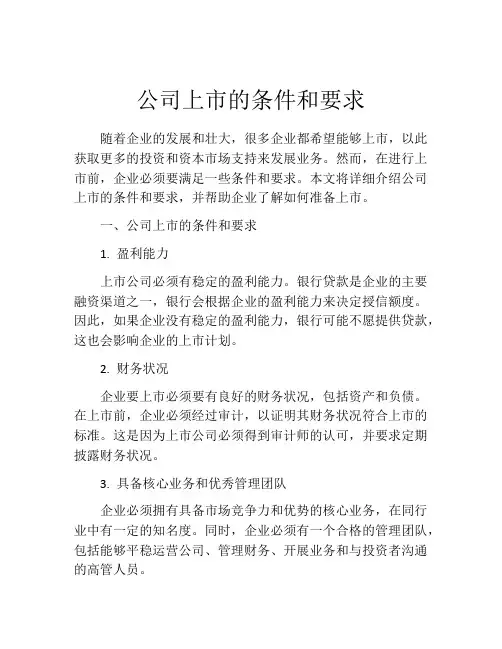 公司上市的条件和要求

随着企业的发展和壮大，很多企业都希望能够上市，以此获取更多的投资和资本市场支持来发展业务。然而，在进行上市前，企业必须要满足一些条件和要求。本文将详细介绍公司上市的条件和要求，并帮助企业了解如何准备上市。

一、公司上市的条件和要求

1. 盈利能力

上市公司必须有稳定的盈利能力。银行贷款是企业的主要融资渠道之一，银行会根据企业的盈利能力来决定授信额度。因此，如果企业没有稳定的盈利能力，银行可能不愿提供贷款，这也会影响企业的上市计划。

2. 财务状况

企业要上市必须要有良好的财务状况，包括资产和负债。在上市前，企业必须经过审计，以证明其财务状况符合上市的标准。这是因为上市公司必须得到审计师的认可，并要求定期披露财务状况。

3. 具备核心业务和优秀管理团队

企业必须拥有具备市场竞争力和优势的核心业务，在同行业中有一定的知名度。同时，企业必须有一个合格的管理团队，包括能够平稳运营公司、管理财务、开展业务和与投资者沟通的高管人员。